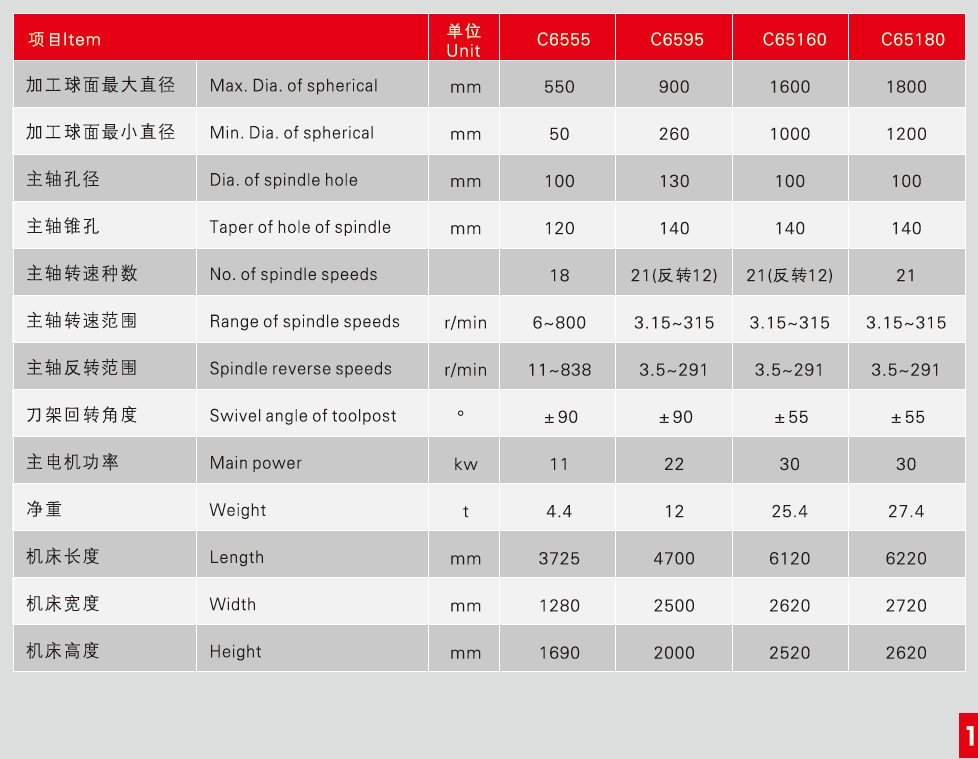 | 项目Item | | 单位 Unit | C6555 | C6595 | C65160 | C65180 |
|---|---|---|---|---|---|---|
| 加工球面最大直径 | Max. Dia. of spherical | mm | 550 | 900 | 1600 | 1800 |
| 加工球面最小直径 | Min. Dia. of spherical | mm | 50 | 260 | 1000 | 1200 |
| 主轴孔径 | Dia. of spindle hole | mm | 100 | 130 | 100 | 100 |
| 主轴锥孔 | Taper of hole of spindle | mm | 120 | 140 | 140 | 140 |
| 主轴转速种数 | No. of spindle speeds | | 18 | 21(反转12) | 21(反转12) | 21 |
| 主轴转速范围 | Range of spindle speeds | r/min | 6~800 | 3.15~315 | 3.15~315 | 3.15~315 |
| 主轴反转范围 | Spindle reverse speeds | r/min | 11~838 | 3.5~291 | 3.5~291 | 3.5~291 |
| 刀架回转角度 | Swivel angle of toolpost | ° | ±90 | ±90 | ±55 | ±55 |
| 主电机功率 | Main power | kw | 11 | 22 | 30 | 30 |
| 净重 | Weight | t | 4.4 | 12 | 25.4 | 27.4 |
| 机床长度 | Length | mm | 3725 | 4700 | 6120 | 6220 |
| 机床宽度 | Width | mm | 1280 | 2500 | 2620 | 2720 |
| 机床高度 | Height | mm | 1690 | 2000 | 2520 | 2620 |

1